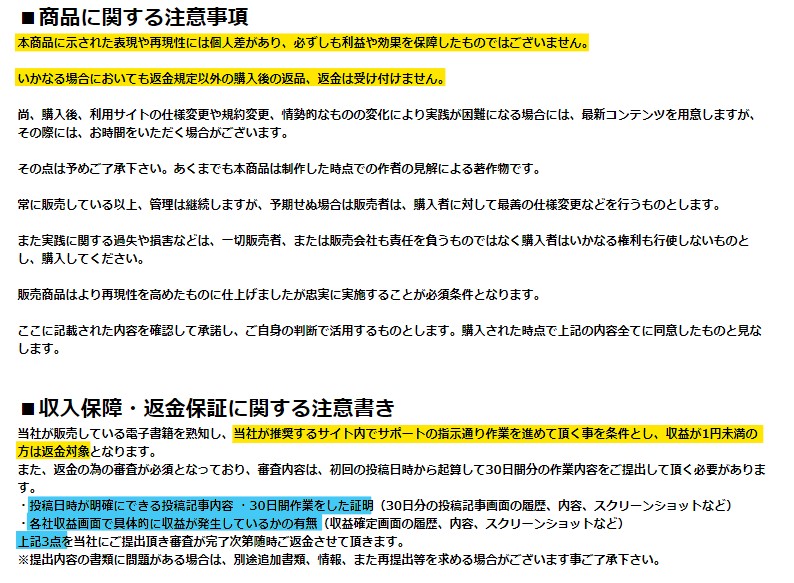 ■商品に関する注意事項

本商品に示された表現や再現性には個人差があり、必ずしも利益や効果を保障したものではございません。

いかなる場合においても返金規定以外の購入後の返品、返金は受け付けません。

尚、購入後、利用サイトの仕様変更や規約変更、情勢的なものの変化により実践が困難になる場合には、最新コンテンツを用意しますが、その際には、お時間をいただく場合がございます。

その点は予めご了承下さい。あくまでも本商品は制作した時点での作者の見解による著作物です。

常に販売している以上、管理は継続しますが、予期せぬ場合は販売者は、購入者に対して最善の仕様変更などを行うものとします。

また実践に関する過失や損害などは、一切販売者、または販売会社も責任を負うものではなく購入者はいかなる権利も行使しないものとし、購入してください。

販売商品はより再現性を高めたものに仕上げましたが忠実に実施することが必須条件となります。

ここに記載された内容を確認して承諾し、ご自身の判断で活用するものとします。購入された時点で上記の内容全てに同意したものと見なします。

■収入保障・返金保証に関する注意書き

当社が販売している電子書籍を熟知し、当社が推奨するサイト内でサポートの指示通り作業を進めて頂く事を条件とし、収益が1円未満の方は返金対象となります。
また、返金の為の審査が必須となっており、審査内容は、初回の投稿日時から起算して30日間分の作業内容をご提出して頂く必要があります。
・投稿日時が明確にできる投稿記事内容 ・30日間作業をした証明（30日分の投稿記事画面の履歴、内容、スクリーンショットなど）
・各社収益画面で具体的に収益が発生しているかの有無（収益確定画面の履歴、内容、スクリーンショットなど）
上記3点を当社にご提出頂き審査が完了次第随時ご返金させて頂きます。
※提出内容の書類に問題がある場合は、別途追加書類、情報、また再提出等を求める場合がございます事ご了承下さい。